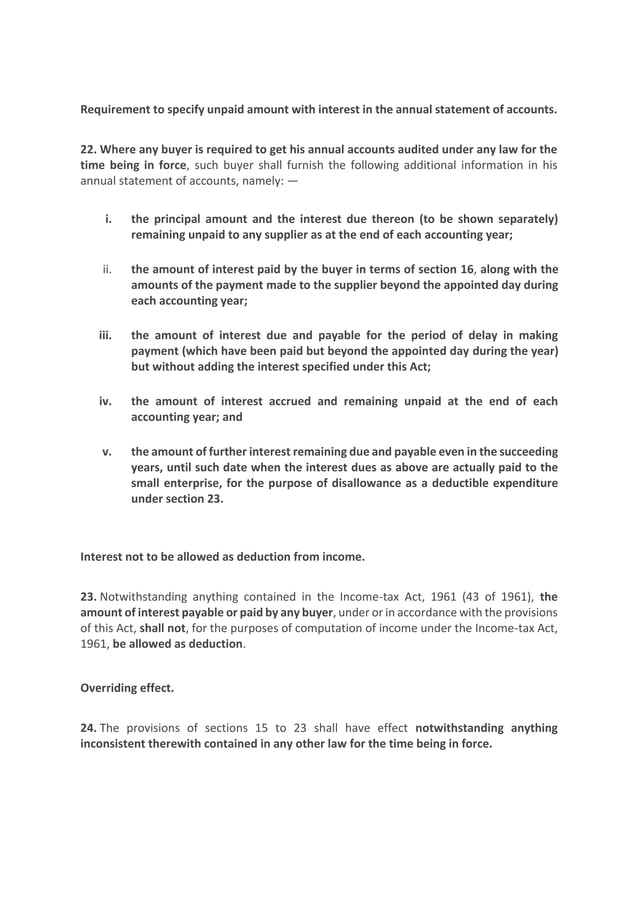 Requirement to specify unpaid amount with interest in the annual statement of accounts.

22. Where any buyer is required to get his annual accounts audited under any law for the time being in force, such buyer shall furnish the following additional information in his annual statement of accounts, namely: —

i. the principal amount and the interest due thereon (to be shown separately) remaining unpaid to any supplier as at the end of each accounting year;

ii. the amount of interest paid by the buyer in terms of section 16, along with the amounts of the payment made to the supplier beyond the appointed day during each accounting year;

iii. the amount of interest due and payable for the period of delay in making payment (which have been paid but beyond the appointed day during the year) but without adding the interest specified under this Act;

iv. the amount of interest accrued and remaining unpaid at the end of each accounting year; and

v. the amount of further interest remaining due and payable even in the succeeding years, until such date when the interest dues as above are actually paid to the small enterprise, for the purpose of disallowance as a deductible expenditure under section 23.

Interest not to be allowed as deduction from income.

23. Notwithstanding anything contained in the Income-tax Act, 1961 (43 of 1961), the amount of interest payable or paid by any buyer, under or in accordance with the provisions of this Act, shall not, for the purposes of computation of income under the Income-tax Act, 1961, be allowed as deduction.

Overriding effect.

24. The provisions of sections 15 to 23 shall have effect notwithstanding anything inconsistent therewith contained in any other law for the time being in force.